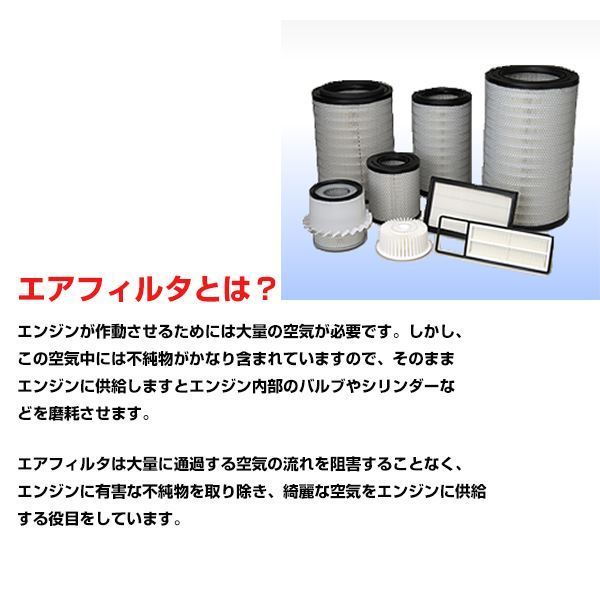 エアフィルタとは？

エンジンが作動させるためには大量の空気が必要です。しかし、この空気中には不純物がかなり含まれていますので、そのままエンジンに供給しますとエンジン内部のバルブやシリンダーなどを磨耗させます。

エアフィルタは大量に通過する空気の流れを阻害することなく、エンジンに有害な不純物を取り除き、綺麗な空気をエンジンに供給する役目をしています。